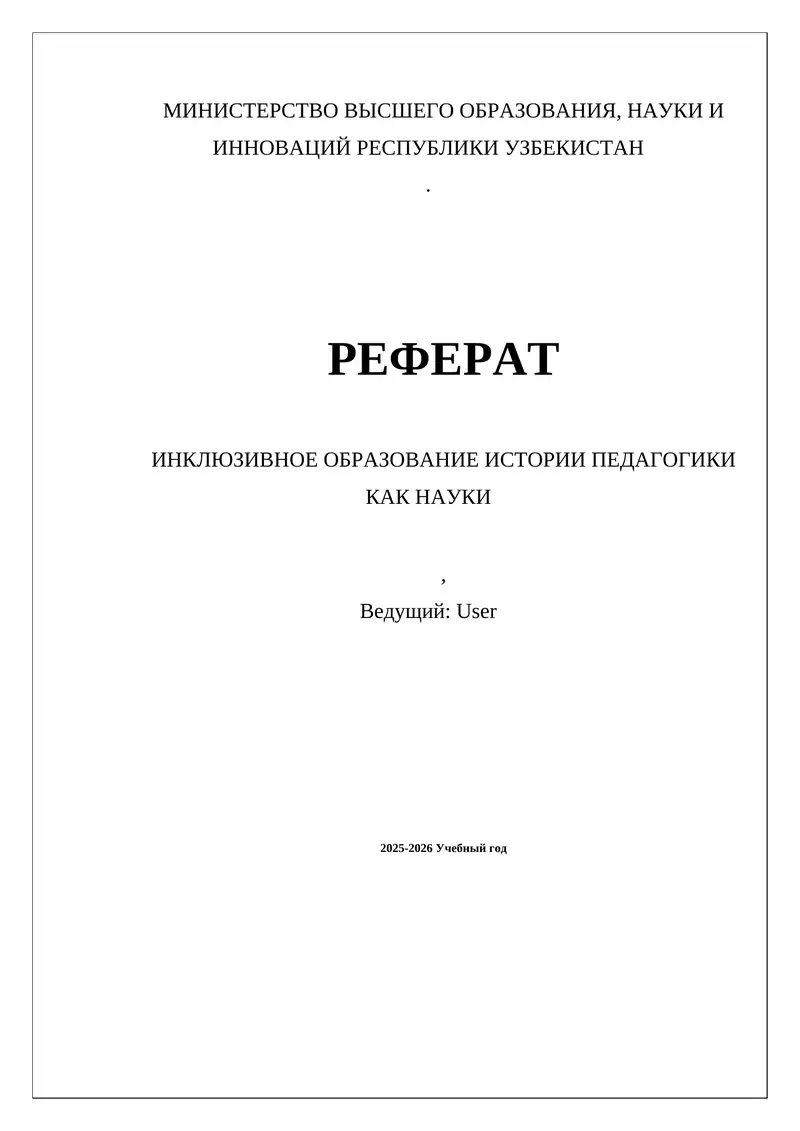 МИНИСТЕРСТВО ВЫСШЕГО ОБРАЗОВАНИЯ, НАУКИ И ИННОВАЦИЙ РЕСПУБЛИКИ УЗБЕКИСТАН

.

РЕФЕРАТ

ИНКЛЮЗИВНОЕ ОБРАЗОВАНИЕ ИСТОРИИ ПЕДАГОГИКИ КАК НАУКИ

,

Ведущий: User

2025-2026 Учебный год